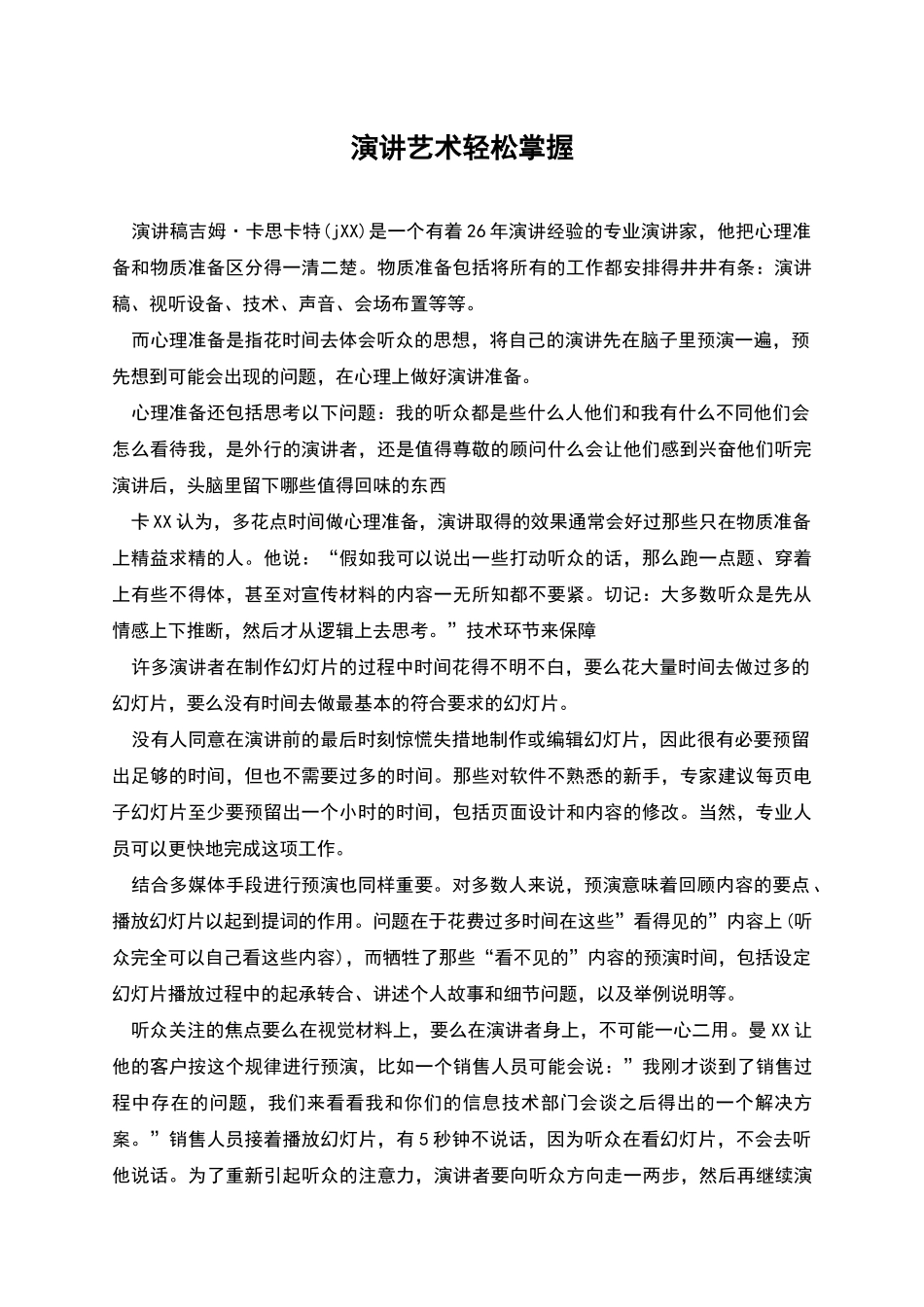 演讲艺术轻松掌握

演讲稿吉姆·卡思卡特(jXX)是一个有着26年演讲经验的专业演讲家，他把心理准备和物质准备区分得一清二楚。物质准备包括将所有的工作都安排得井井有条：演讲稿、视听设备、技术、声音、会场布置等等。

而心理准备是指花时间去体会听众的思想，将自己的演讲先在脑子里预演一遍，预先想到可能会出现的问题，在心理上做好演讲准备。

心理准备还包括思考以下问题：我的听众都是些什么人他们和我有什么不同他们会怎么看待我，是外行的演讲者，还是值得尊敬的顾问什么会让他们感到兴奋他们听完演讲后，头脑里留下哪些值得回味的东西

卡XX认为，多花点时间做心理准备，演讲取得的效果通常会好过那些只在物质准备上精益求精的人。他说：“假如我可以说出一些打动听众的话，那么跑一点题、穿着上有些不得体，甚至对宣传材料的内容一无所知都不要紧。切记：大多数听众是先从情感上下推断，然后才从逻辑上去思考。”技术环节来保障

许多演讲者在制作幻灯片的过程中时间花得不明不白，要么花大量时间去做过多的幻灯片，要么没有时间去做最基本的符合要求的幻灯片。

没有人同意在演讲前的最后时刻惊慌失措地制作或编辑幻灯片，因此很有必要预留出足够的时间，但也不需要过多的时间。那些对软件不熟悉的新手，专家建议每页电子幻灯片至少要预留出一个小时的时间，包括页面设计和内容的修改。当然，专业人员可以更快地完成这项工作。

结合多媒体手段进行预演也同样重要。对多数人来说，预演意味着回顾内容的要点、播放幻灯片以起到提词的作用。问题在于花费过多时间在这些”看得见的”内容上(听众完全可以自己看这些内容)，而牺牲了那些“看不见的”内容的预演时间，包括设定幻灯片播放过程中的起承转合、讲述个人故事和细节问题，以及举例说明等。

听众关注的焦点要么在视觉材料上，要么在演讲者身上，不可能一心二用。曼XX让他的客户按这个规律进行预演，比如一个销售人员可能会说：”我刚才谈到了销售过程中存在的问题，我们来看看我和你们的信息技术部门会谈之后得出的一个解决方案。”销售人员接着播放幻灯片，有5秒钟不说话，因为听众在看幻灯片，不会去听他说话。为了重新引起听众的注意力，演讲者要向听众方向走一两步，然后再继续演